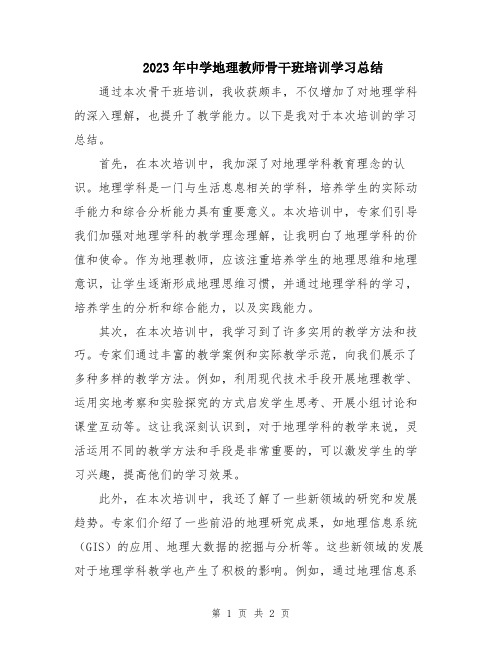 2023年中学地理教师骨干班培训学习总结

通过本次骨干班培训，我收获颇丰，不仅增加了对地理学科的深入理解，也提升了教学能力。以下是我对于本次培训的学习总结。

首先，在本次培训中，我加深了对地理学科教育理念的认识。地理学科是一门与生活息息相关的学科，培养学生的实际动手能力和综合分析能力具有重要意义。本次培训中，专家们引导我们加强对地理学科的教学理念理解，让我明白了地理学科的价值和使命。作为地理教师，应该注重培养学生的地理思维和地理意识，让学生逐渐形成地理思维习惯，并通过地理学科的学习，培养学生的分析和综合能力，以及实践能力。

其次，在本次培训中，我学习到了许多实用的教学方法和技巧。专家们通过丰富的教学案例和实际教学示范，向我们展示了多种多样的教学方法。例如，利用现代技术手段开展地理教学、运用实地考察和实验探究的方式启发学生思考、开展小组讨论和课堂互动等。这让我深刻认识到，对于地理学科的教学来说，灵活运用不同的教学方法和手段是非常重要的，可以激发学生的学习兴趣，提高他们的学习效果。

此外，在本次培训中，我还了解了一些新领域的研究和发展趋势。专家们介绍了一些前沿的地理研究成果，如地理信息系统（GIS）的应用、地理大数据的挖掘与分析等。这些新领域的发展对于地理学科教学也产生了积极的影响。例如，通过地理信息系

第 1 页 共 2 页